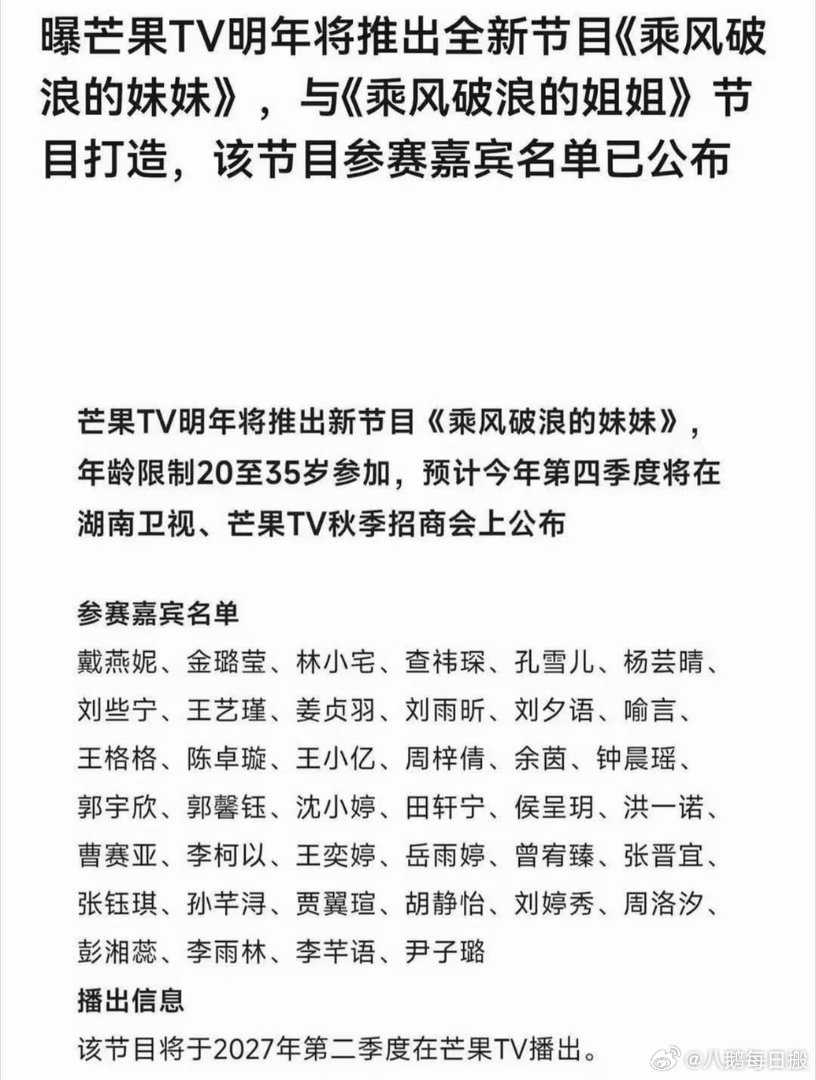 曝芒果TV明年将推出全新节目《乘风破浪的妹妹》，与《乘风破浪的姐姐》节目打造，该节目参赛嘉宾名单已公布

芒果TV明年将推出新节目《乘风破浪的妹妹》，年龄限制20至35岁参加，预计今年第四季度将在湖南卫视、芒果TV秋季招商会上公布

参赛嘉宾名单
戴燕妮、金璐莹、林小宅、查祎琛、孔雪儿、杨芸晴、刘些宁、王艺瑾、姜贞羽、刘雨昕、刘夕语、喻言、王格格、陈卓璇、王小亿、周梓倩、余茵、钟晨瑶、郭宇欣、郭馨钰、沈小婷、田轩宁、侯呈玥、洪一诺、曹赛亚、李柯以、王奕婷、岳雨婷、曾宥臻、张晋宜、张钰琪、孙芊浔、贾翼瑄、胡静怡、刘婷秀、周洛汐、彭湘蕊、李雨林、李芊语、尹子璐

播出信息
该节目将于2027年第二季度在芒果TV播出。

@八鹅每日报